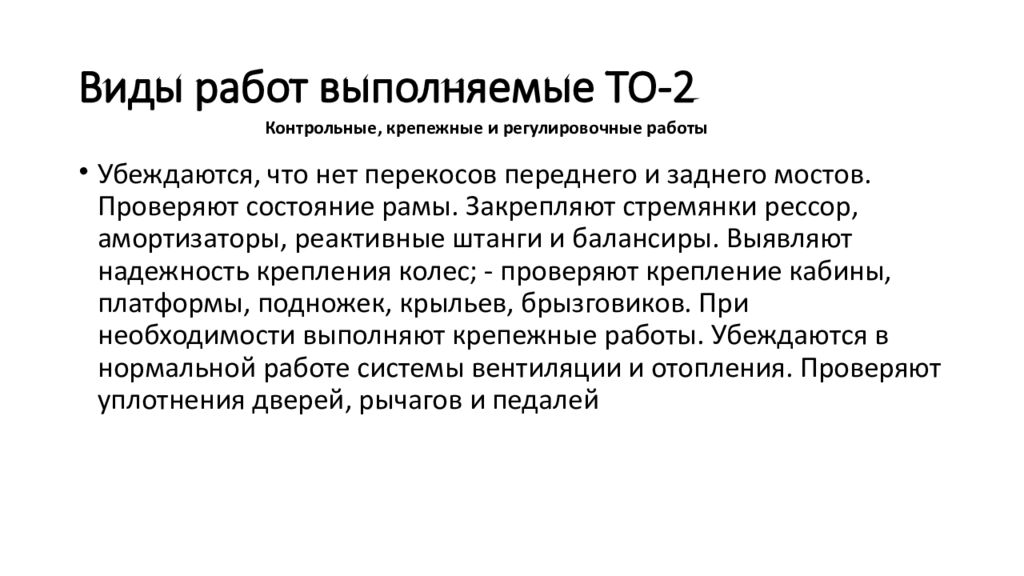 Виды работ выполняемые ТО-2

Контрольные, крепежные и регулировочные работы

• Убеждаются, что нет перекосов переднего и заднего мостов. Проверяют состояние рамы. Закрепляют стремянки рессор, амортизаторы, реактивные штанги и балансиры. Выявляют надежность крепления колес; - проверяют крепление кабины, платформы, подножек, крыльев, брызговиков. При необходимости выполняют крепежные работы. Убеждаются в нормальной работе системы вентиляции и отопления. Проверяют уплотнения дверей, рычагов и педалей